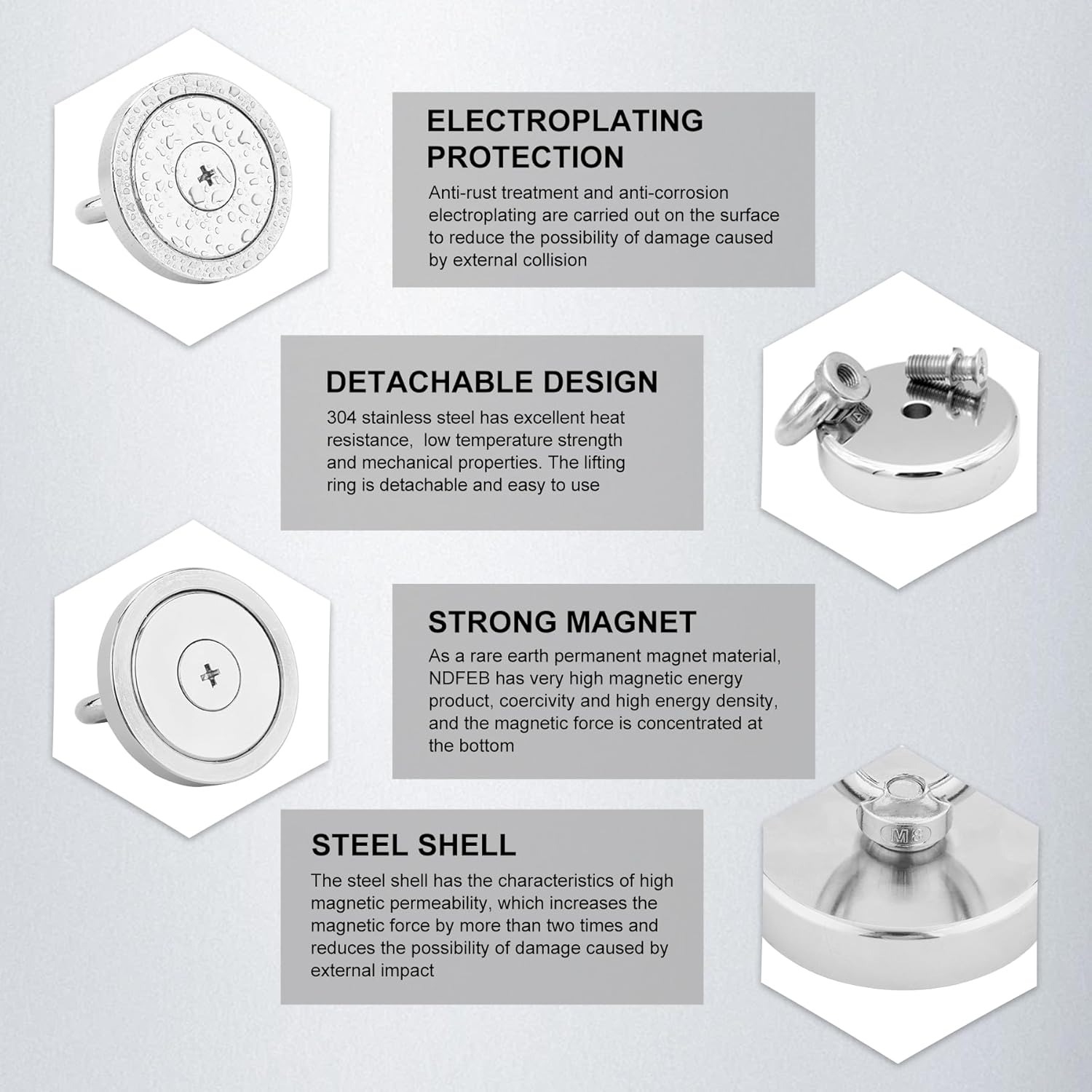 ELECTROPLATING PROTECTION

Anti-rust treatment and anti-corrosion electroplating are carried out on the surface to reduce the possibility of damage caused by external collision

DETACHABLE DESIGN

304 stainless steel has excellent heat resistance, low temperature strength and mechanical properties. The lifting ring is detachable and easy to use

STRONG MAGNET

As a rare earth permanent magnet material, NDFEB has very high magnetic energy product, coercivity and high energy density, and the magnetic force is concentrated at the bottom

STEEL SHELL

The steel shell has the characteristics of high magnetic permeability, which increases the magnetic force by more than two times and reduces the possibility of damage caused by external impact

M8